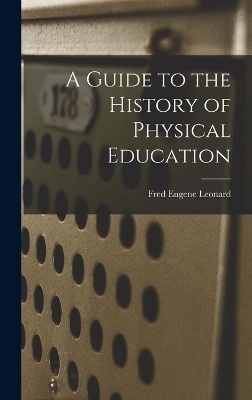 178

A Guide to the History of Physical Education

Fred Eugene Leonard